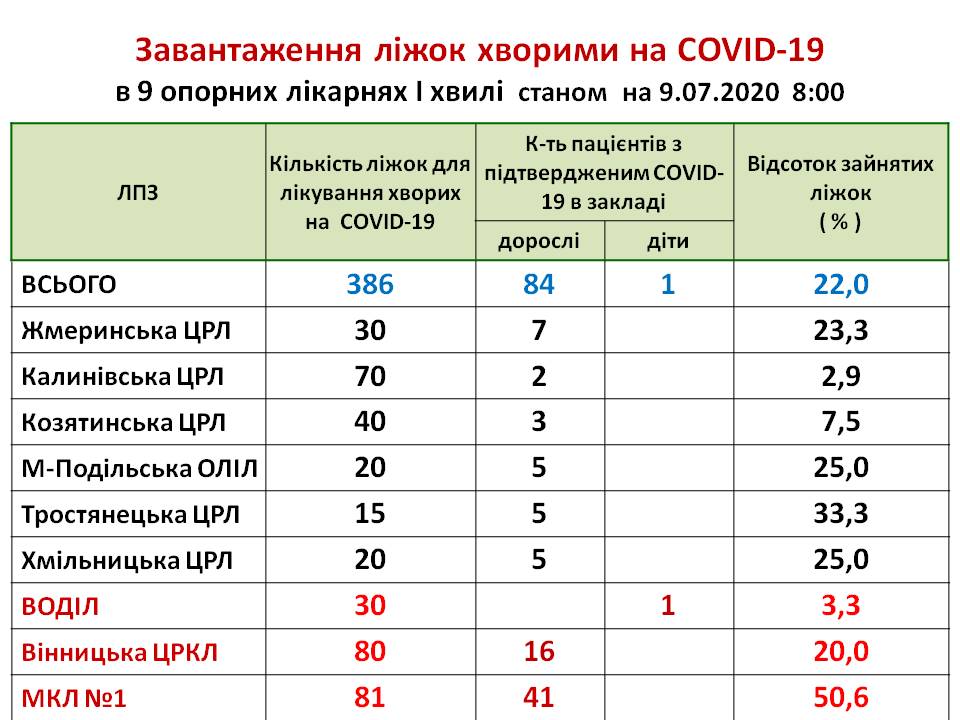 Завантаження ліжок хворими на COVID-19
в 9 опорних лікарнях І хвилі станом на 9.07.2020 8:00

| ЛПЗ | Кількість ліжок для лікування хворих на COVID-19 | К-ть пацієнтів з підтвердженим COVID-19 в закладі: дорослі | К-ть пацієнтів з підтвердженим COVID-19 в закладі: діти | Відсоток зайнятих ліжок ( % ) |
|---|---|---|---|---|
| ВСЬОГО | 386 | 84 | 1 | 22,0 |
| Жмеринська ЦРЛ | 30 | 7 | | 23,3 |
| Калинівська ЦРЛ | 70 | 2 | | 2,9 |
| Козятинська ЦРЛ | 40 | 3 | | 7,5 |
| М-Подільська ОЛІЛ | 20 | 5 | | 25,0 |
| Тростянецька ЦРЛ | 15 | 5 | | 33,3 |
| Хмільницька ЦРЛ | 20 | 5 | | 25,0 |
| ВОДІЛ | 30 | | 1 | 3,3 |
| Вінницька ЦРКЛ | 80 | 16 | | 20,0 |
| МКЛ №1 | 81 | 41 | | 50,6 |